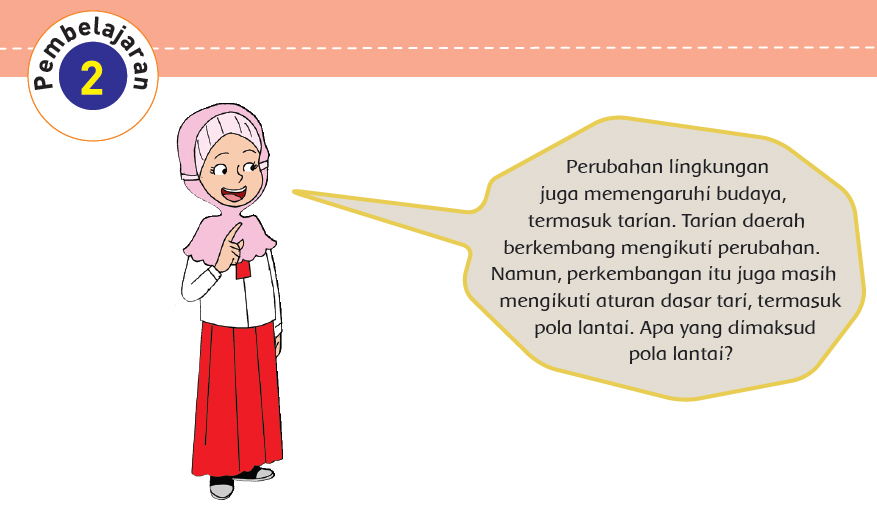 Pembelajaran
2

Perubahan lingkungan juga memengaruhi budaya, termasuk tarian. Tarian daerah berkembang mengikuti perubahan. Namun, perkembangan itu juga masih mengikuti aturan dasar tari, termasuk pola lantai. Apa yang dimaksud pola lantai?